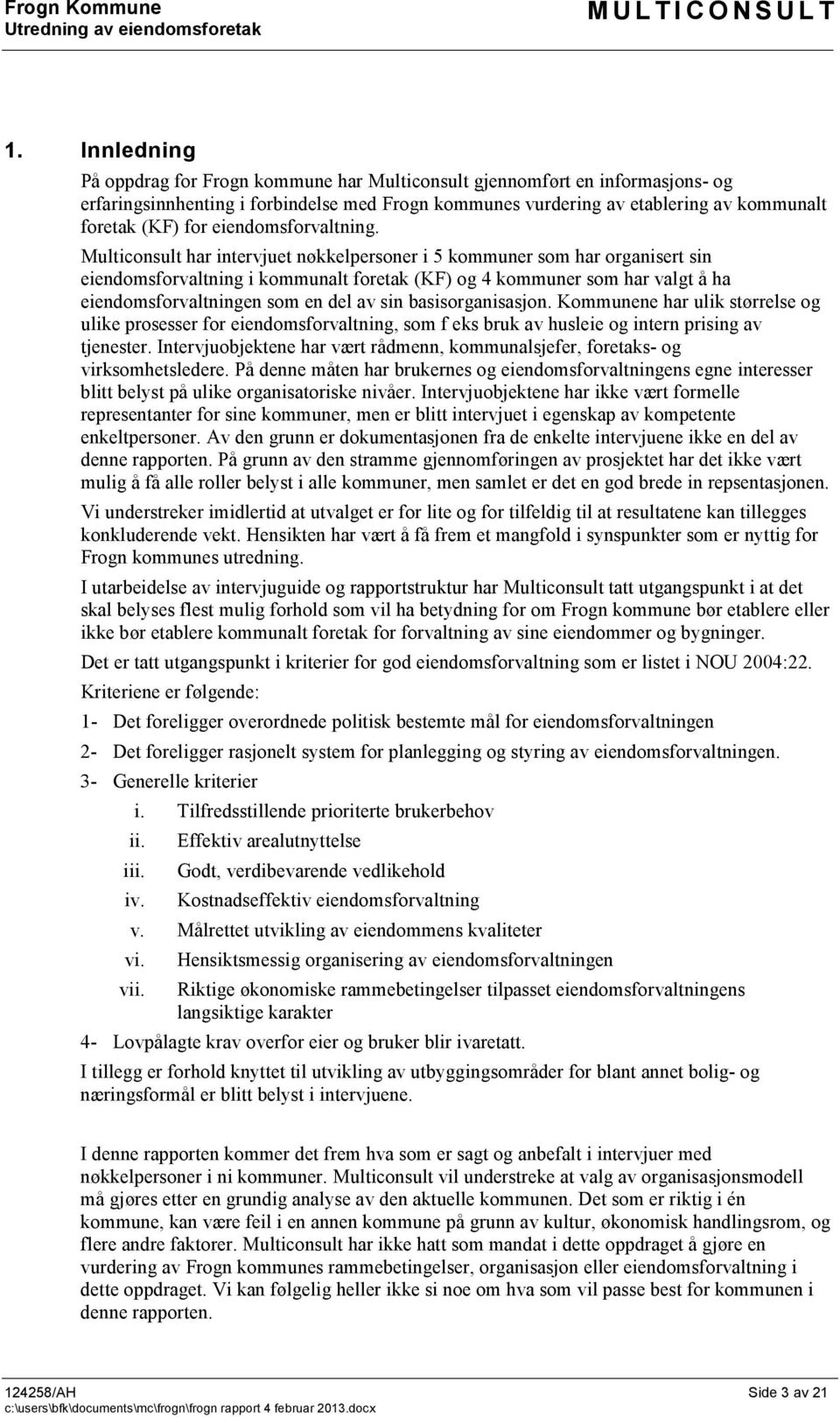 Frogn Kommune
Utredning av eiendomsforetak

MULTICONSULT

1. Innledning

På oppdrag for Frogn kommune har Multiconsult gjennomført en informasjons- og erfaringsinnhenting i forbindelse med Frogn kommunes vurdering av etablering av kommunalt foretak (KF) for eiendomsforvaltning.

Multiconsult har intervjuet nøkkelpersoner i 5 kommuner som har organisert sin eiendomsforvaltning i kommunalt foretak (KF) og 4 kommuner som har valgt å ha eiendomsforvaltningen som en del av sin basisorganisasjon. Kommunene har ulik størrelse og ulike prosesser for eiendomsforvaltning, som f eks bruk av husleie og intern prising av tjenester. Intervjuobjektene har vært rådmenn, kommunalsjefer, foretaks- og virksomhetsledere. På denne måten har brukernes og eiendomsforvaltningens egne interesser blitt belyst på ulike organisatoriske nivåer. Intervjuobjektene har ikke vært formelle representanter for sine kommuner, men er blitt intervjuet i egenskap av kompetente enkeltpersoner. Av den grunn er dokumentasjonen fra de enkelte intervjuene ikke en del av denne rapporten. På grunn av den stramme gjennomføringen av prosjektet har det ikke vært mulig å få alle roller belyst i alle kommuner, men samlet er det en god brede in repsentasjonen.

Vi understreker imidlertid at utvalget er for lite og for tilfeldig til at resultatene kan tillegges konkluderende vekt. Hensikten har vært å få frem et mangfold i synspunkter som er nyttig for Frogn kommunes utredning.

I utarbeidelse av intervjuguide og rapportstruktur har Multiconsult tatt utgangspunkt i at det skal belyses flest mulig forhold som vil ha betydning for om Frogn kommune bør etablere eller ikke bør etablere kommunalt foretak for forvaltning av sine eiendommer og bygninger.

Det er tatt utgangspunkt i kriterier for god eiendomsforvaltning som er listet i NOU 2004:22.

Kriteriene er følgende:

1- Det foreligger overordnede politisk bestemte mål for eiendomsforvaltningen

2- Det foreligger rasjonelt system for planlegging og styring av eiendomsforvaltningen.

3- Generelle kriterier
i. Tilfredsstillende prioriterte brukerbehov
ii. Effektiv arealutnyttelse
iii. Godt, verdibevarende vedlikehold
iv. Kostnadseffektiv eiendomsforvaltning
v. Målrettet utvikling av eiendommens kvaliteter
vi. Hensiktsmessig organisering av eiendomsforvaltningen
vii. Riktige økonomiske rammebetingelser tilpasset eiendomsforvaltningens langsiktige karakter

4- Lovpålagte krav overfor eier og bruker blir ivaretatt.

I tillegg er forhold knyttet til utvikling av utbyggingsområder for blant annet bolig- og næringsformål er blitt belyst i intervjuene.

I denne rapporten kommer det frem hva som er sagt og anbefalt i intervjuer med nøkkelpersoner i ni kommuner. Multiconsult vil understreke at valg av organisasjonsmodell må gjøres etter en grundig analyse av den aktuelle kommunen. Det som er riktig i én kommune, kan være feil i en annen kommune på grunn av kultur, økonomisk handlingsrom, og flere andre faktorer. Multiconsult har ikke hatt som mandat i dette oppdraget å gjøre en vurdering av Frogn kommunes rammebetingelser, organisasjon eller eiendomsforvaltning i dette oppdraget. Vi kan følgelig heller ikke si noe om hva som vil passe best for kommunen i denne rapporten.

124258/AH
c:\users\bfk\documents\mc\frogn\frogn rapport 4 februar 2013.docx

Side 3 av 21